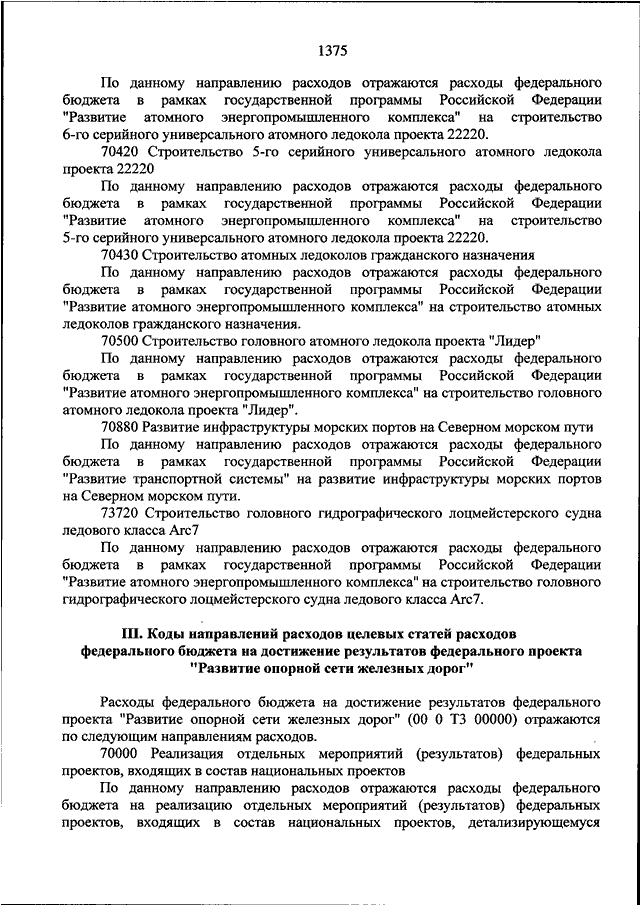 1375

По данному направлению расходов отражаются расходы федерального бюджета в рамках государственной программы Российской Федерации "Развитие атомного энергопромышленного комплекса" на строительство 6-го серийного универсального атомного ледокола проекта 22220.

70420 Строительство 5-го серийного универсального атомного ледокола проекта 22220

По данному направлению расходов отражаются расходы федерального бюджета в рамках государственной программы Российской Федерации "Развитие атомного энергопромышленного комплекса" на строительство 5-го серийного универсального атомного ледокола проекта 22220.

70430 Строительство атомных ледоколов гражданского назначения

По данному направлению расходов отражаются расходы федерального бюджета в рамках государственной программы Российской Федерации "Развитие атомного энергопромышленного комплекса" на строительство атомных ледоколов гражданского назначения.

70500 Строительство головного атомного ледокола проекта "Лидер"

По данному направлению расходов отражаются расходы федерального бюджета в рамках государственной программы Российской Федерации "Развитие атомного энергопромышленного комплекса" на строительство головного атомного ледокола проекта "Лидер".

70880 Развитие инфраструктуры морских портов на Северном морском пути

По данному направлению расходов отражаются расходы федерального бюджета в рамках государственной программы Российской Федерации "Развитие транспортной системы" на развитие инфраструктуры морских портов на Северном морском пути.

73720 Строительство головного гидрографического лоцмейстерского судна ледового класса Arc7

По данному направлению расходов отражаются расходы федерального бюджета в рамках государственной программы Российской Федерации "Развитие атомного энергопромышленного комплекса" на строительство головного гидрографического лоцмейстерского судна ледового класса Arc7.

III. Коды направлений расходов целевых статей расходов федерального бюджета на достижение результатов федерального проекта "Развитие опорной сети железных дорог"

Расходы федерального бюджета на достижение результатов федерального проекта "Развитие опорной сети железных дорог" (00 0 Т3 00000) отражаются по следующим направлениям расходов.

70000 Реализация отдельных мероприятий (результатов) федеральных проектов, входящих в состав национальных проектов

По данному направлению расходов отражаются расходы федерального бюджета на реализацию отдельных мероприятий (результатов) федеральных проектов, входящих в состав национальных проектов, детализирующемуся